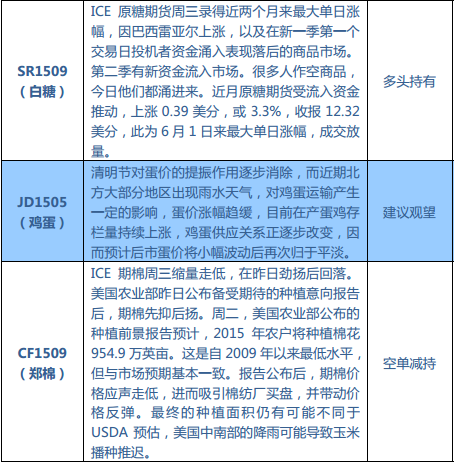 | SR1509（白糖） | ICE 原糖期货周三录得近两个月来最大单日涨幅，因巴西雷亚尔上涨，以及在新一季第一个交易日投机者资金涌入表现落后的商品市场。第二季有新资金流入市场。很多人作空商品，今日他们都涌进来。近月原糖期货受流入资金推动，上涨 0.39 美分，或 3.3%，收报 12.32 美分，此为 6 月 1 日来最大单日涨幅，成交放量。 | 多头持有 |
|---|---|---|
| JD1505（鸡蛋） | 清明节对蛋价的提振作用逐步消除，而近期北方大部分地区出现雨水天气，对鸡蛋运输产生一定的影响，蛋价涨幅趋缓，目前在产蛋鸡存栏量持续上涨，鸡蛋供应关系正逐步改变，因而预计后市蛋价将小幅波动后再次归于平淡。 | 建议观望 |
| CF1509（郑棉） | ICE 期棉周三缩量走低，在昨日劲扬后回落。美国农业部昨日公布备受期待的种植意向报告后，期棉先抑后扬。周二，美国农业部公布的种植前景报告预计，2015 年农户将种植棉花 954.9 万英亩。这是自 2009 年以来最低水平，但与市场预期基本一致。报告公布后，期棉价格应声走低，进而吸引棉纺厂买盘，并带动价格反弹。最终的种植面积仍有可能不同于 USDA 预估，美国中南部的降雨可能导致玉米播种推迟。 | 空单减持 |